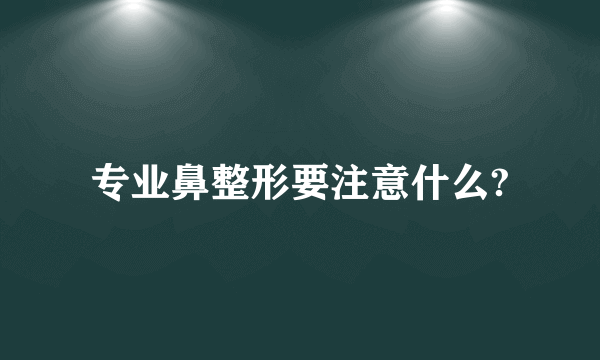 专业鼻整形要注意什么?